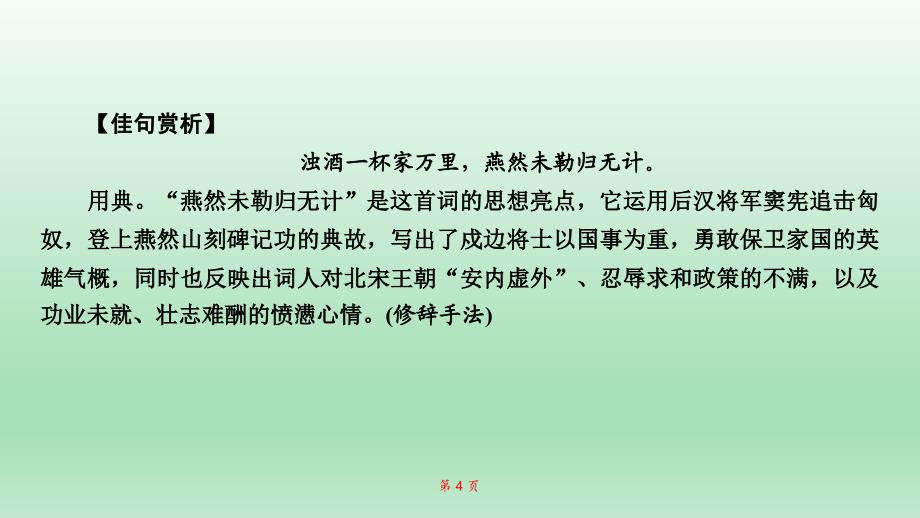 【佳句赏析】

浊酒一杯家万里，燕然未勒归无计。

用典。“燕然未勒归无计”是这首词的思想亮点，它运用后汉将军窦宪追击匈奴，登上燕然山刻碑记功的典故，写出了戍边将士以国事为重，勇敢保卫家国的英雄气概，同时也反映出词人对北宋王朝“安内虚外”、忍辱求和政策的不满，以及功业未就、壮志难酬的愤懑心情。(修辞手法)

第 4 页